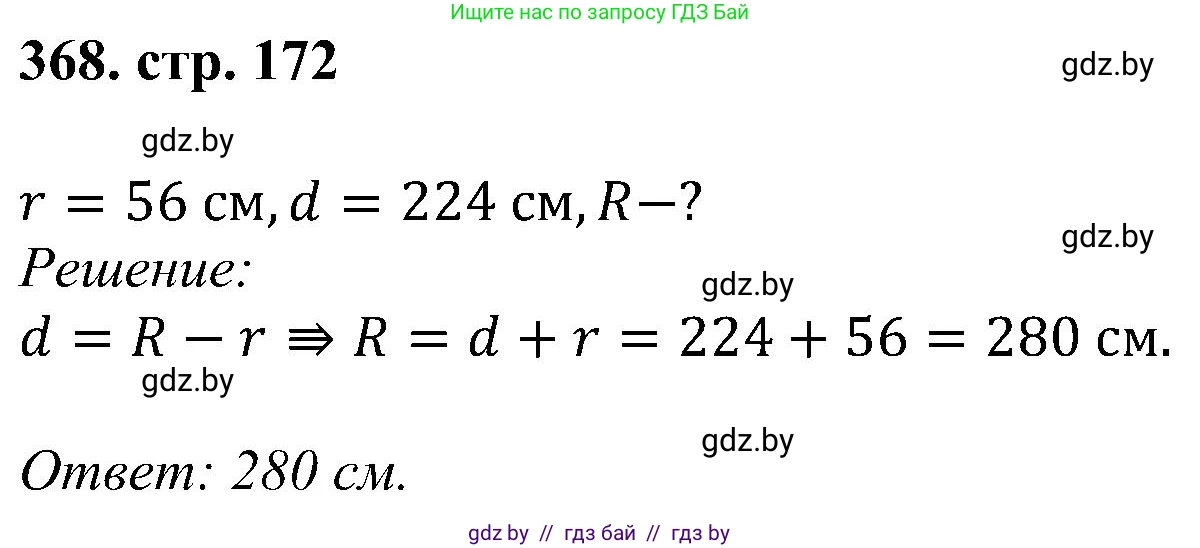 Ищите нас по запросу ГДЗ Бай

368. стр. 172

gdz.by

gdz.by

$r = 56$ см, $d = 224$ см, $R - ?$

gdz.by

Решение:

gdz.by

$d = R - r \Rrightarrow R = d + r = 224 + 56 = 280$ см.

gdz.by

gdz.by

Ответ: 280 см.

gdz by // гдз бай // гдз by